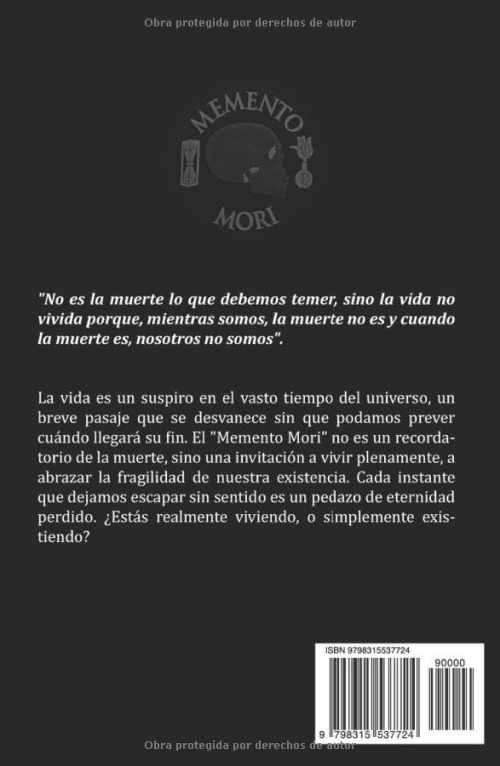 Obra protegida por derechos de autor

MEMENTO

MORI

"No es la muerte lo que debemos temer, sino la vida no vivida porque, mientras somos, la muerte no es y cuando la muerte es, nosotros no somos".

La vida es un suspiro en el vasto tiempo del universo, un breve pasaje que se desvanece sin que podamos prever cuándo llegará su fin. El "Memento Mori" no es un recordatorio de la muerte, sino una invitación a vivir plenamente, a abrazar la fragilidad de nuestra existencia. Cada instante que dejamos escapar sin sentido es un pedazo de eternidad perdido. ¿Estás realmente viviendo, o simplemente existiendo?

ISBN 9798315537724

90000

9 798315 537724

Obra protegida por derechos de autor